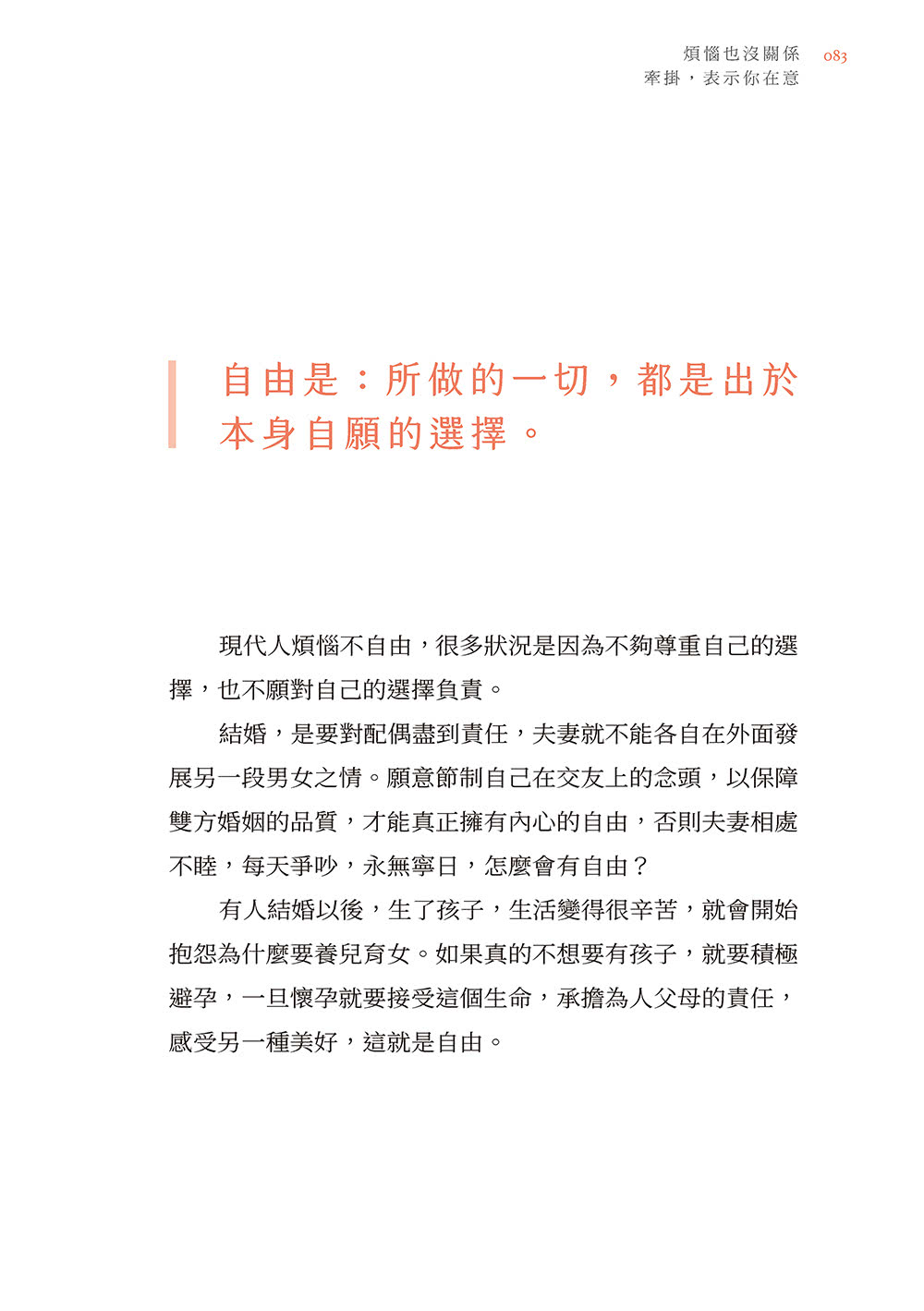 煩惱也沒關係 083
牽掛，表示你在意

自由是：所做的一切，都是出於本身自願的選擇。

現代人煩惱不自由，很多狀況是因為不夠尊重自己的選擇，也不願對自己的選擇負責。

結婚，是要對配偶盡到責任，夫妻就不能各自在外面發展另一段男女之情。願意節制自己在交友上的念頭，以保障雙方婚姻的品質，才能真正擁有內心的自由，否則夫妻相處不睦，每天爭吵，永無寧日，怎麼會有自由？

有人結婚以後，生了孩子，生活變得很辛苦，就會開始抱怨為什麼要養兒育女。如果真的不想要有孩子，就要積極避孕，一旦懷孕就要接受這個生命，承擔為人父母的責任，感受另一種美好，這就是自由。